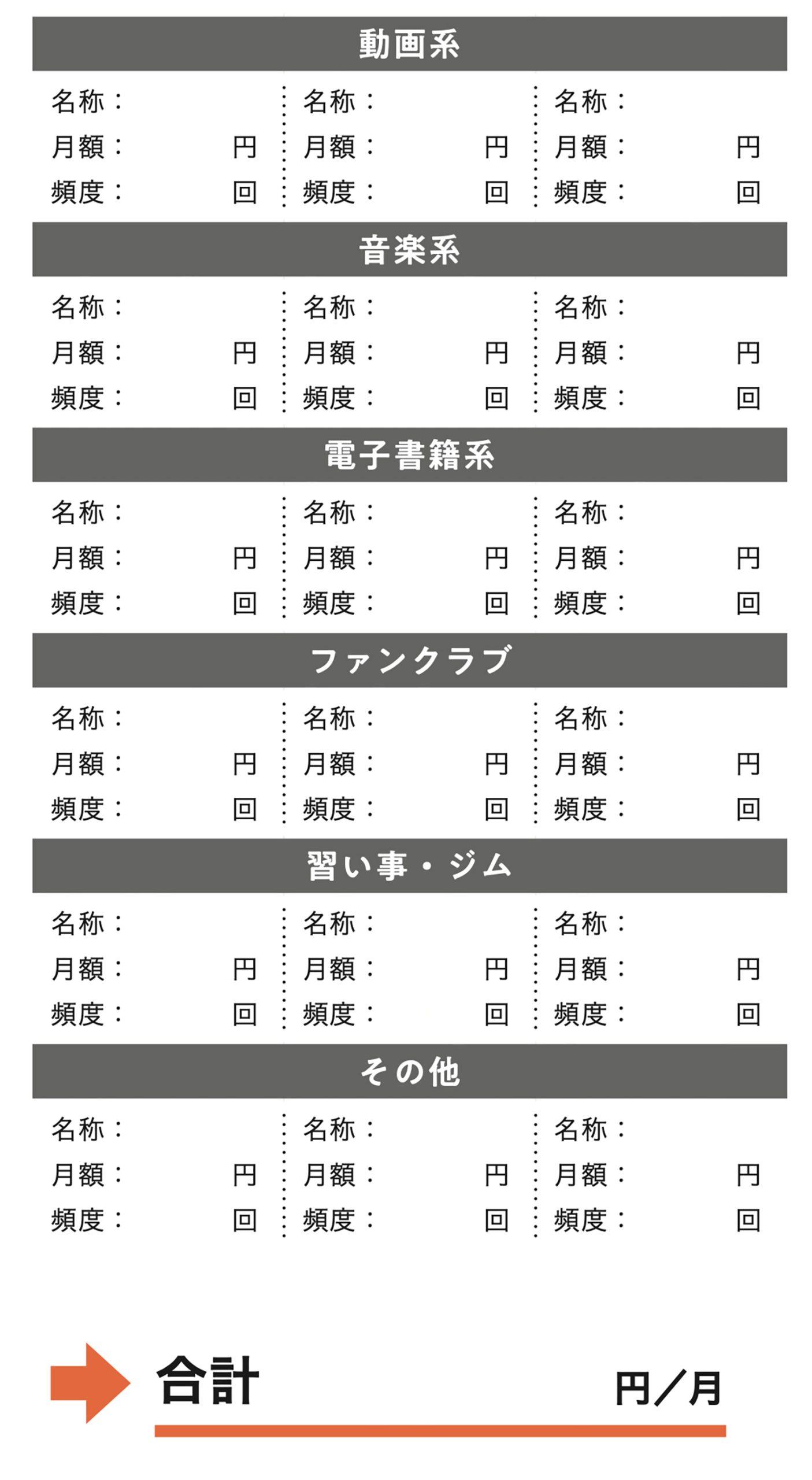 動画系

名称：
月額：　円
頻度：　回

名称：
月額：　円
頻度：　回

名称：
月額：　円
頻度：　回

音楽系

名称：
月額：　円
頻度：　回

名称：
月額：　円
頻度：　回

名称：
月額：　円
頻度：　回

電子書籍系

名称：
月額：　円
頻度：　回

名称：
月額：　円
頻度：　回

名称：
月額：　円
頻度：　回

ファンクラブ

名称：
月額：　円
頻度：　回

名称：
月額：　円
頻度：　回

名称：
月額：　円
頻度：　回

習い事・ジム

名称：
月額：　円
頻度：　回

名称：
月額：　円
頻度：　回

名称：
月額：　円
頻度：　回

その他

名称：
月額：　円
頻度：　回

名称：
月額：　円
頻度：　回

名称：
月額：　円
頻度：　回

合計　円／月